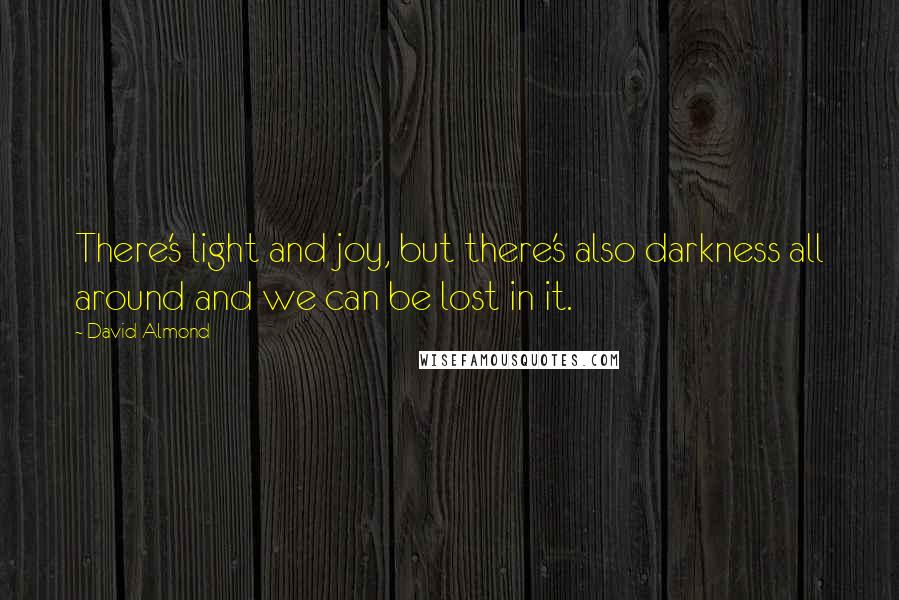 There's light and joy, but there's also darkness all around and we can be lost in it.
- David Almond

WISEFAMOUSQUOTES.COM